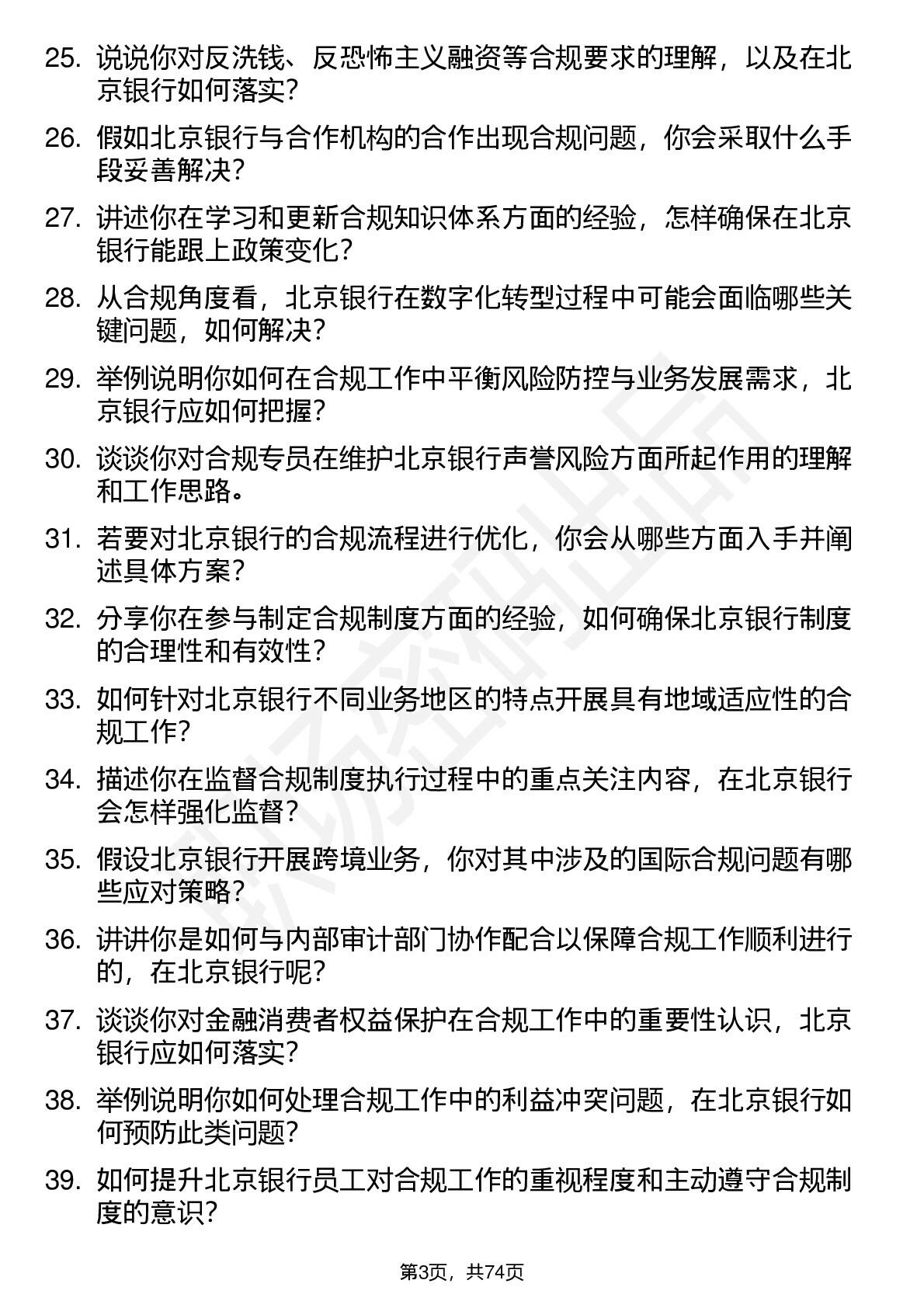 25. 说说你对反洗钱、反恐怖主义融资等合规要求的理解，以及在北京银行如何落实？

26. 假如北京银行与合作机构的合作出现合规问题，你会采取什么手段妥善解决？

27. 讲述你在学习和更新合规知识体系方面的经验，怎样确保在北京银行能跟上政策变化？

28. 从合规角度看，北京银行在数字化转型过程中可能会面临哪些关键问题，如何解决？

29. 举例说明你如何在合规工作中平衡风险防控与业务发展需求，北京银行应如何把握？

30. 谈谈你对合规专员在维护北京银行声誉风险方面所起作用的理解和工作思路。

31. 若要对北京银行的合规流程进行优化，你会从哪些方面入手并阐述具体方案？

32. 分享你在参与制定合规制度方面的经验，如何确保北京银行制度的合理性和有效性？

33. 如何针对北京银行不同业务地区的特点开展具有地域适应性的合规工作？

34. 描述你在监督合规制度执行过程中的重点关注内容，在北京银行会怎样强化监督？

35. 假设北京银行开展跨境业务，你对其中涉及的国际合规问题有哪些应对策略？

36. 讲讲你是如何与内部审计部门协作配合以保障合规工作顺利进行的，在北京银行呢？

37. 谈谈你对金融消费者权益保护在合规工作中的重要性认识，北京银行应如何落实？

38. 举例说明你如何处理合规工作中的利益冲突问题，在北京银行如何预防此类问题？

39. 如何提升北京银行员工对合规工作的重视程度和主动遵守合规制度的意识？

第3页，共74页